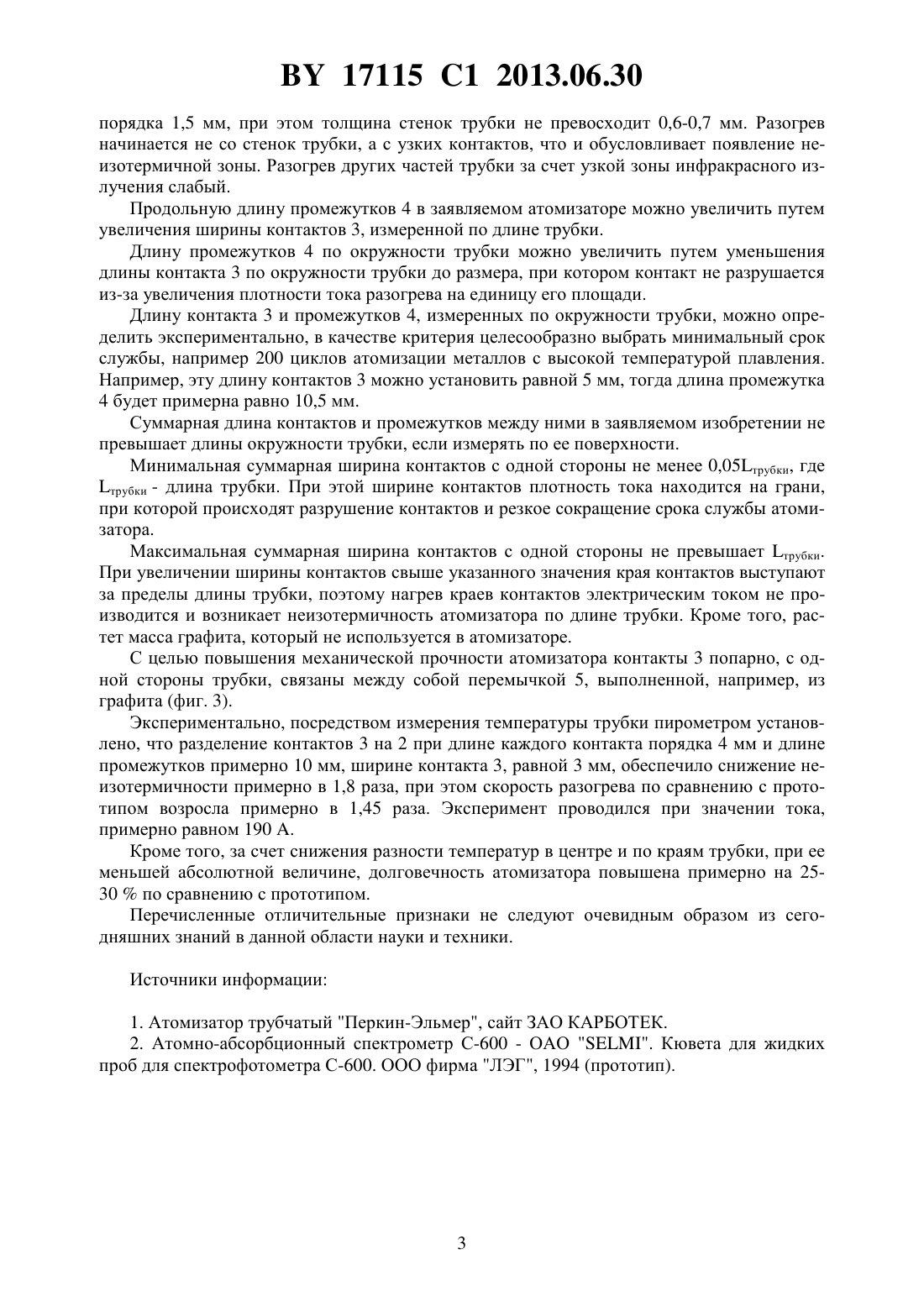 BY 17115 C1 2013.06.30

порядка 1,5 мм, при этом толщина стенок трубки не превосходит 0,6-0,7 мм. Разогрев начинается не со стенок трубки, а с узких контактов, что и обусловливает появление неизотермичной зоны. Разогрев других частей трубки за счет узкой зоны инфракрасного излучения слабый.

Продольную длину промежутков 4 в заявляемом атомизаторе можно увеличить путем увеличения ширины контактов 3, измеренной по длине трубки.

Длину промежутков 4 по окружности трубки можно увеличить путем уменьшения длины контакта 3 по окружности трубки до размера, при котором контакт не разрушается из-за увеличения плотности тока разогрева на единицу его площади.

Длину контакта 3 и промежутков 4, измеренных по окружности трубки, можно определить экспериментально, в качестве критерия целесообразно выбрать минимальный срок службы, например 200 циклов атомизации металлов с высокой температурой плавления. Например, эту длину контактов 3 можно установить равной 5 мм, тогда длина промежутка 4 будет примерна равно 10,5 мм.

Суммарная длина контактов и промежутков между ними в заявляемом изобретении не превышает длины окружности трубки, если измерять по ее поверхности.

Минимальная суммарная ширина контактов с одной стороны не менее $0,05L_{трубки}$, где $L_{трубки}$ - длина трубки. При этой ширине контактов плотность тока находится на грани, при которой происходят разрушение контактов и резкое сокращение срока службы атомизатора.

Максимальная суммарная ширина контактов с одной стороны не превышает $L_{трубки}$. При увеличении ширины контактов свыше указанного значения края контактов выступают за пределы длины трубки, поэтому нагрев краев контактов электрическим током не производится и возникает неизотермичность атомизатора по длине трубки. Кроме того, растет масса графита, который не используется в атомизаторе.

С целью повышения механической прочности атомизатора контакты 3 попарно, с одной стороны трубки, связаны между собой перемычкой 5, выполненной, например, из графита (фиг. 3).

Экспериментально, посредством измерения температуры трубки пирометром установлено, что разделение контактов 3 на 2 при длине каждого контакта порядка 4 мм и длине промежутков примерно 10 мм, ширине контакта 3, равной 3 мм, обеспечило снижение неизотермичности примерно в 1,8 раза, при этом скорость разогрева по сравнению с прототипом возросла примерно в 1,45 раза. Эксперимент проводился при значении тока, примерно равном 190 А.

Кроме того, за счет снижения разности температур в центре и по краям трубки, при ее меньшей абсолютной величине, долговечность атомизатора повышена примерно на 25-30 % по сравнению с прототипом.

Перечисленные отличительные признаки не следуют очевидным образом из сегодняшних знаний в данной области науки и техники.

Источники информации:

1. Атомизатор трубчатый "Перкин-Эльмер", сайт ЗАО КАРБОТЕК.
2. Атомно-абсорбционный спектрометр С-600 - ОАО "SELMI". Кювета для жидких проб для спектрофотометра С-600. ООО фирма "ЛЭГ", 1994 (прототип).

3